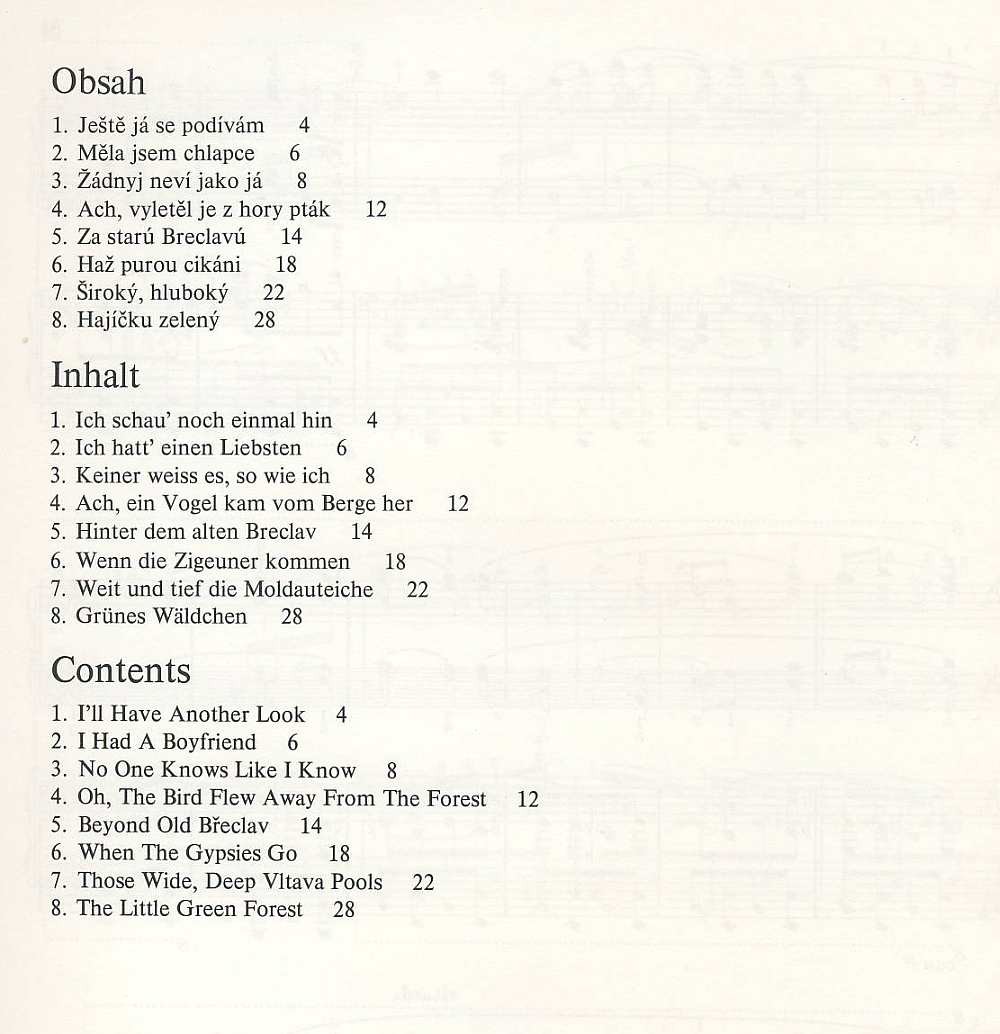 Obsah

1. Ještě já se podívám 4
2. Měla jsem chlapce 6
3. Žádnyj neví jako já 8
4. Ach, vyletěl je z hory pták 12
5. Za starú Breclavú 14
6. Haž purou cikáni 18
7. Široký, hluboký 22
8. Hajíčku zelený 28

Inhalt

1. Ich schau' noch einmal hin 4
2. Ich hatt' einen Liebsten 6
3. Keiner weiss es, so wie ich 8
4. Ach, ein Vogel kam vom Berge her 12
5. Hinter dem alten Breclav 14
6. Wenn die Zigeuner kommen 18
7. Weit und tief die Moldauteiche 22
8. Grünes Wäldchen 28

Contents

1. I'll Have Another Look 4
2. I Had A Boyfriend 6
3. No One Knows Like I Know 8
4. Oh, The Bird Flew Away From The Forest 12
5. Beyond Old Břeclav 14
6. When The Gypsies Go 18
7. Those Wide, Deep Vltava Pools 22
8. The Little Green Forest 28